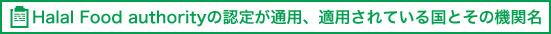 Halal Food authorityの認定が通用、適用されている国とその機関名